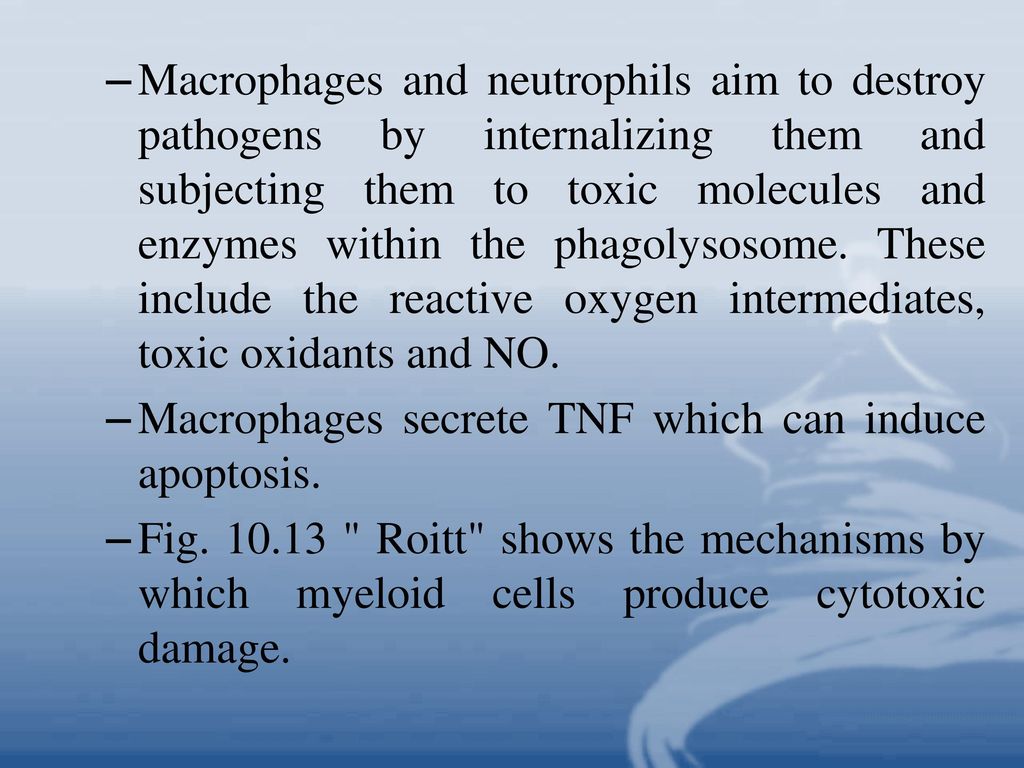 – Macrophages and neutrophils aim to destroy pathogens by internalizing them and subjecting them to toxic molecules and enzymes within the phagolysosome. These include the reactive oxygen intermediates, toxic oxidants and NO.

– Macrophages secrete TNF which can induce apoptosis.

– Fig. 10.13 " Roitt" shows the mechanisms by which myeloid cells produce cytotoxic damage.